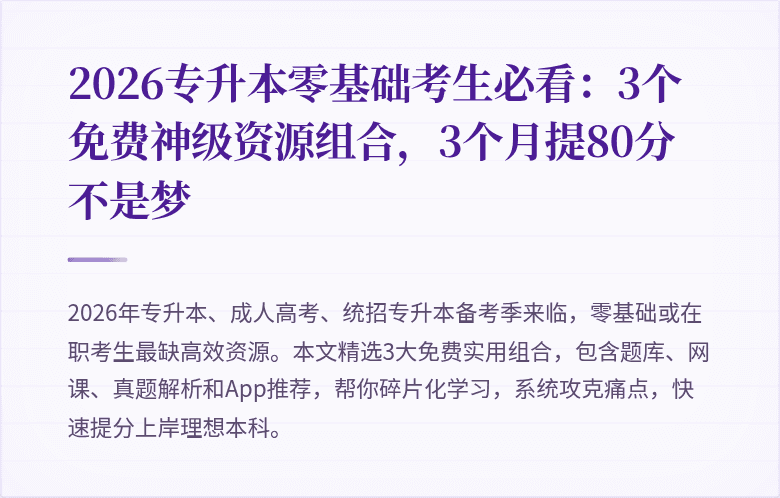 2026专升本零基础考生必看：3个免费神级资源组合，3个月提80分不是梦

2026年专升本、成人高考、统招专升本备考季来临，零基础或在职考生最缺高效资源。本文精选3大免费实用组合，包含题库、网课、真题解析和App推荐，帮你碎片化学习，系统攻克痛点，快速提分上岸理想本科。